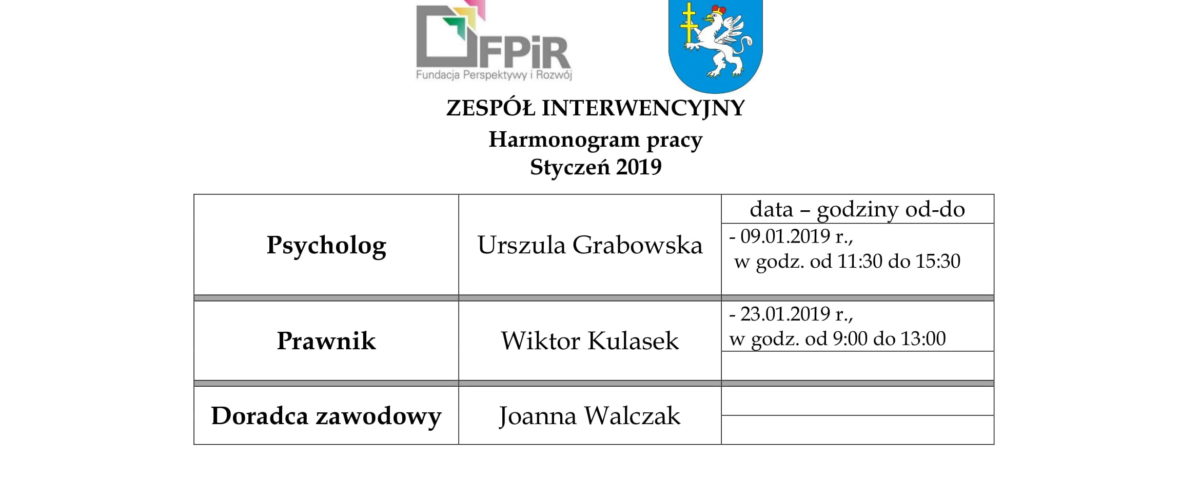 FPiR
Fundacja Perspektywy i Rozwój

ZESPÓŁ INTERWENCYJNY
Harmonogram pracy
Styczeń 2019

| | | data – godziny od-do |
|---|---|---|
| Psycholog | Urszula Grabowska | - 09.01.2019 r., w godz. od 11:30 do 15:30 |
| Prawnik | Wiktor Kulasek | - 23.01.2019 r., w godz. od 9:00 do 13:00 |
| Doradca zawodowy | Joanna Walczak | |